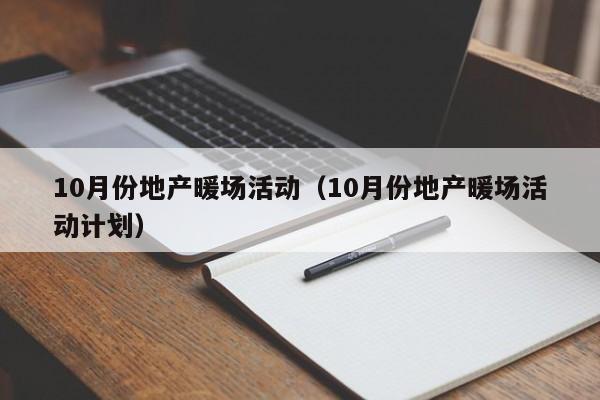 10月份地产暖场活动（10月份地产暖场活动计划）